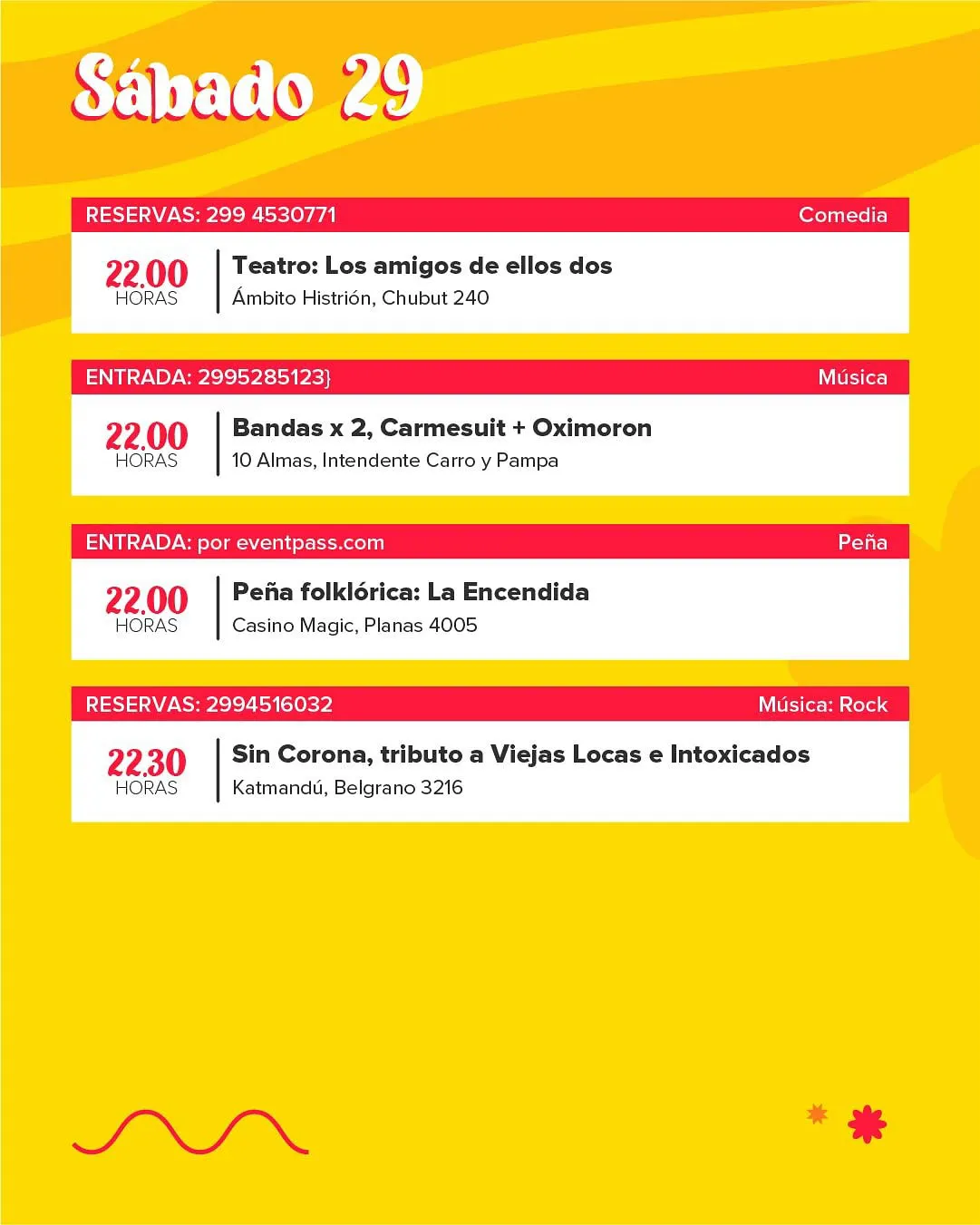 Sábado 29

RESERVAS: 299 4530771
Comedia

22.00
HORAS

Teatro: Los amigos de ellos dos
Ámbito Histrión, Chubut 240

ENTRADA: 2995285123}
Música

22.00
HORAS

Bandas x 2, Carmesuit + Oximoron
10 Almas, Intendente Carro y Pampa

ENTRADA: por eventpass.com
Peña

22.00
HORAS

Peña folklórica: La Encendida
Casino Magic, Planas 4005

RESERVAS: 2994516032
Música: Rock

22.30
HORAS

Sin Corona, tributo a Viejas Locas e Intoxicados
Katmandú, Belgrano 3216